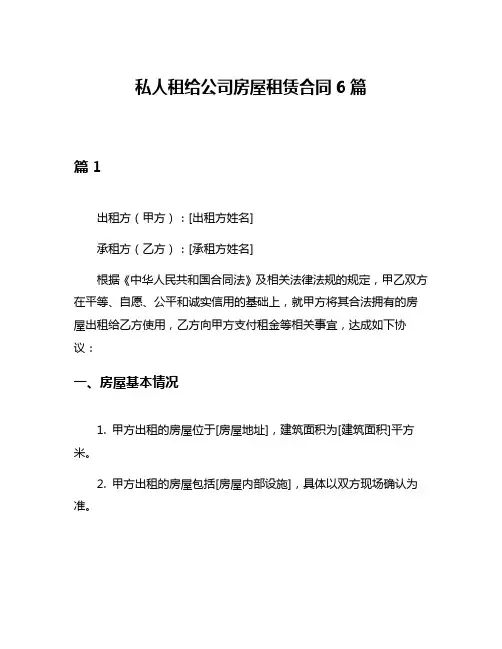 私人租给公司房屋租赁合同 6 篇

篇 1

出租方（甲方）：[出租方姓名]

承租方（乙方）：[承租方姓名]

根据《中华人民共和国合同法》及相关法律法规的规定，甲乙双方在平等、自愿、公平和诚实信用的基础上，就甲方将其合法拥有的房屋出租给乙方使用，乙方向甲方支付租金等相关事宜，达成如下协议：

一、房屋基本情况

1. 甲方出租的房屋位于[房屋地址]，建筑面积为[建筑面积]平方米。

2. 甲方出租的房屋包括[房屋内部设施]，具体以双方现场确认为准。